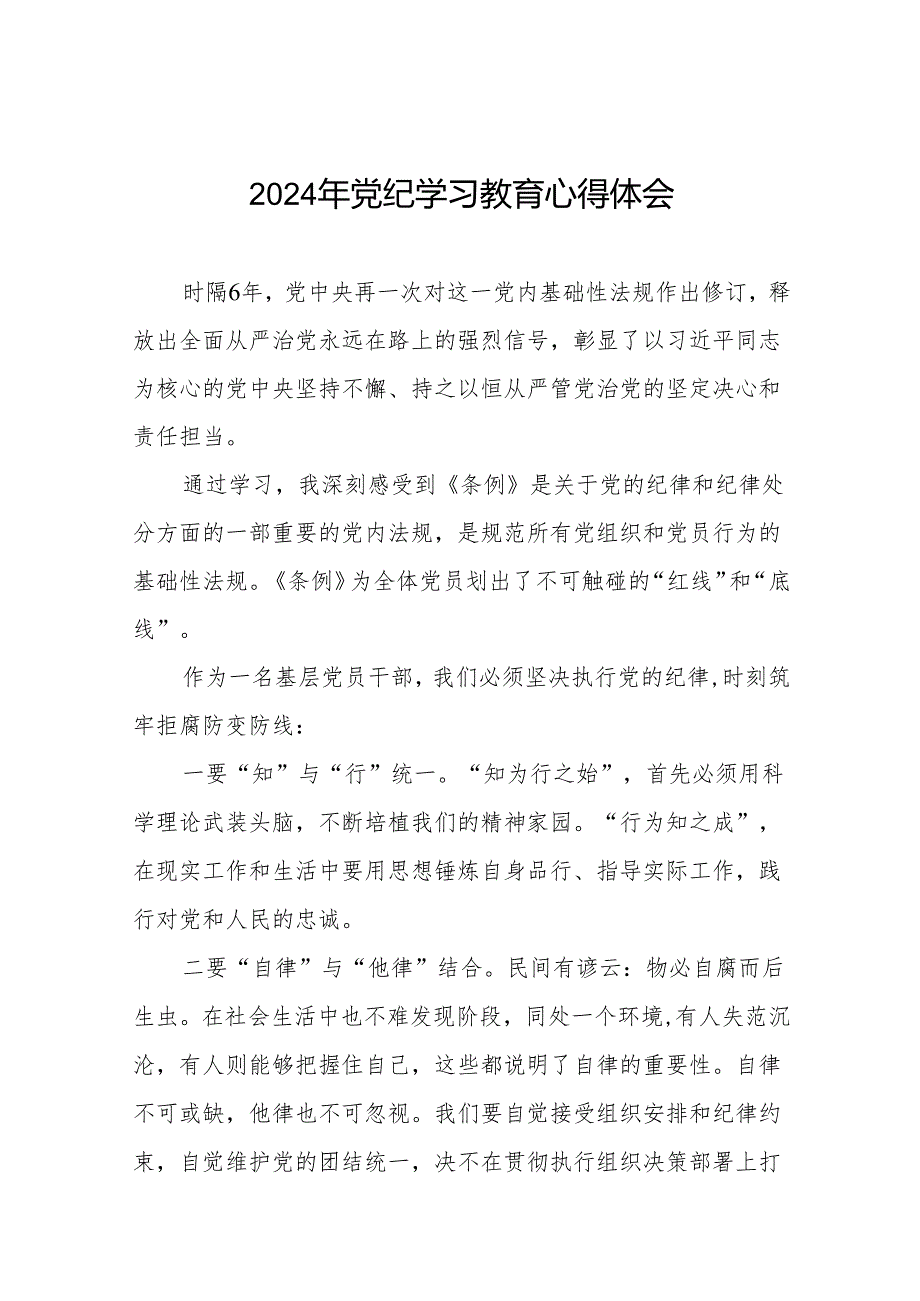 2024年党纪学习教育心得体会

时隔6年，党中央再一次对这一党内基础性法规作出修订，释放出全面从严治党永远在路上的强烈信号，彰显了以习近平同志为核心的党中央坚持不懈、持之以恒从严管党治党的坚定决心和责任担当。

通过学习，我深刻感受到《条例》是关于党的纪律和纪律处分方面的一部重要的党内法规，是规范所有党组织和党员行为的基础性法规。《条例》为全体党员划出了不可触碰的“红线”和“底线”。

作为一名基层党员干部，我们必须坚决执行党的纪律，时刻筑牢拒腐防变防线：

一要“知”与“行”统一。“知为行之始”，首先必须用科学理论武装头脑，不断培植我们的精神家园。“行为知之成”，在现实工作和生活中要用思想锤炼自身品行、指导实际工作，践行对党和人民的忠诚。

二要“自律”与“他律”结合。民间有谚云：物必自腐而后生虫。在社会生活中也不难发现阶段，同处一个环境，有人失范沉沦，有人则能够把握住自己，这些都说明了自律的重要性。自律不可或缺，他律也不可忽视。我们要自觉接受组织安排和纪律约束，自觉维护党的团结统一，决不在贯彻执行组织决策部署上打